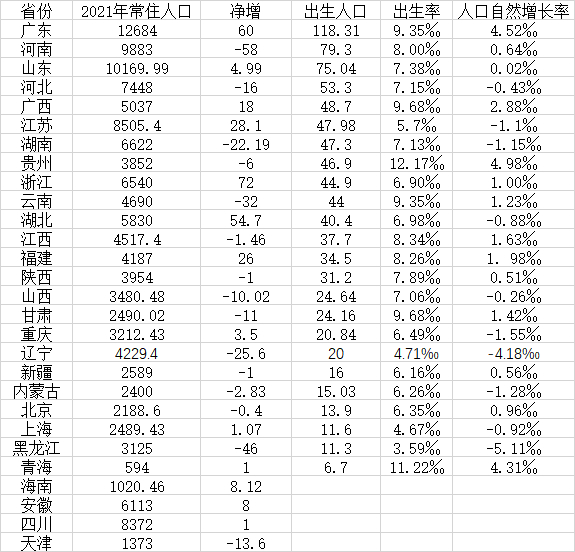 | 省份 | 2021年常住人口 | 净增 | 出生人口 | 出生率 | 人口自然增长率 |
|---|---|---|---|---|---|
| 广东 | 12684 | 60 | 118.31 | 9.35‰ | 4.52‰ |
| 河南 | 9883 | -58 | 79.3 | 8.00‰ | 0.64‰ |
| 山东 | 10169.99 | 4.99 | 75.04 | 7.38‰ | 0.02‰ |
| 河北 | 7448 | -16 | 53.3 | 7.15‰ | -0.43‰ |
| 广西 | 5037 | 18 | 48.7 | 9.68‰ | 2.88‰ |
| 江苏 | 8505.4 | 28.1 | 47.98 | 5.7‰ | -1.1‰ |
| 湖南 | 6622 | -22.19 | 47.3 | 7.13‰ | -1.15‰ |
| 贵州 | 3852 | -6 | 46.9 | 12.17‰ | 4.98‰ |
| 浙江 | 6540 | 72 | 44.9 | 6.90‰ | 1.00‰ |
| 云南 | 4690 | -32 | 44 | 9.35‰ | 1.23‰ |
| 湖北 | 5830 | 54.7 | 40.4 | 6.98‰ | -0.88‰ |
| 江西 | 4517.4 | -1.46 | 37.7 | 8.34‰ | 1.63‰ |
| 福建 | 4187 | 26 | 34.5 | 8.26‰ | 1. 98‰ |
| 陕西 | 3954 | -1 | 31.2 | 7.89‰ | 0.51‰ |
| 山西 | 3480.48 | -10.02 | 24.64 | 7.06‰ | -0.26‰ |
| 甘肃 | 2490.02 | -11 | 24.16 | 9.68‰ | 1.42‰ |
| 重庆 | 3212.43 | 3.5 | 20.84 | 6.49‰ | -1.55‰ |
| 辽宁 | 4229.4 | -25.6 | 20 | 4.71‰ | -4.18‰ |
| 新疆 | 2589 | -1 | 16 | 6.16‰ | 0.56‰ |
| 内蒙古 | 2400 | -2.83 | 15.03 | 6.26‰ | -1.28‰ |
| 北京 | 2188.6 | -0.4 | 13.9 | 6.35‰ | 0.96‰ |
| 上海 | 2489.43 | 1.07 | 11.6 | 4.67‰ | -0.92‰ |
| 黑龙江 | 3125 | -46 | 11.3 | 3.59‰ | -5.11‰ |
| 青海 | 594 | 1 | 6.7 | 11.22‰ | 4.31‰ |
| 海南 | 1020.46 | 8.12 | | | |
| 安徽 | 6113 | 8 | | | |
| 四川 | 8372 | 1 | | | |
| 天津 | 1373 | -13.6 | | | |